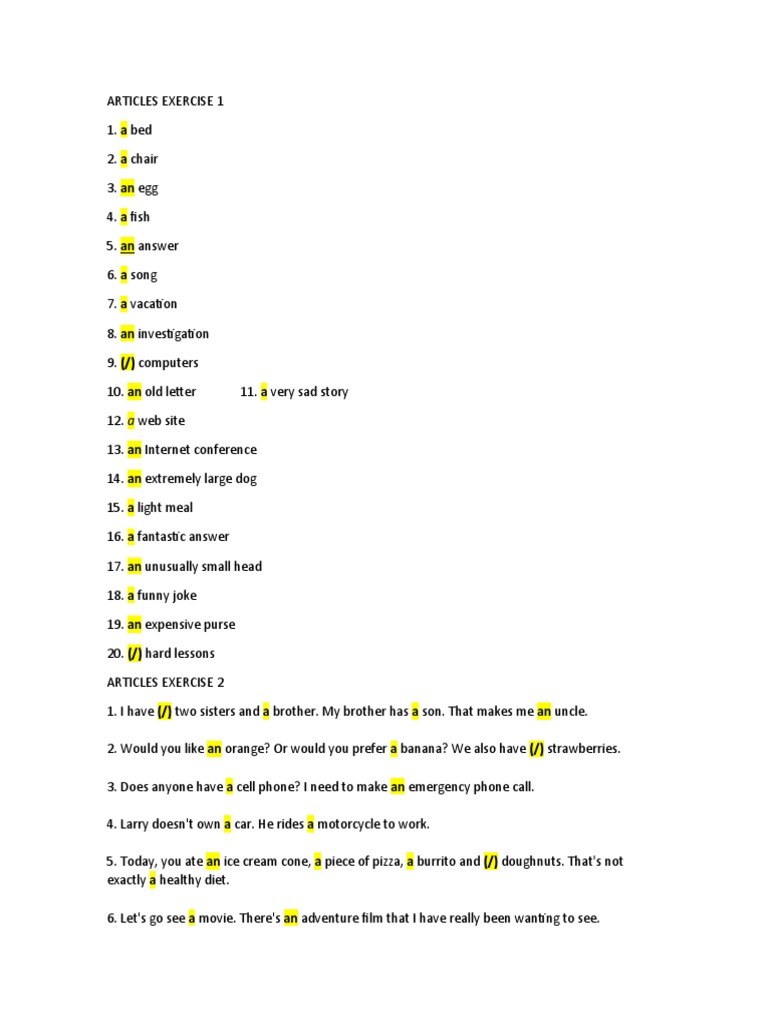 ARTICLES EXERCISE 1

1. a bed

2. a chair

3. an egg

4. a fish

5. an answer

6. a song

7. a vacation

8. an investigation

9. (/) computers

10. an old letter 11. a very sad story

12. a web site

13. an Internet conference

14. an extremely large dog

15. a light meal

16. a fantastic answer

17. an unusually small head

18. a funny joke

19. an expensive purse

20. (/) hard lessons

ARTICLES EXERCISE 2

1. I have (/) two sisters and a brother. My brother has a son. That makes me an uncle.

2. Would you like an orange? Or would you prefer a banana? We also have (/) strawberries.

3. Does anyone have a cell phone? I need to make an emergency phone call.

4. Larry doesn't own a car. He rides a motorcycle to work.

5. Today, you ate an ice cream cone, a piece of pizza, a burrito and (/) doughnuts. That's not exactly a healthy diet.

6. Let's go see a movie. There's an adventure film that I have really been wanting to see.